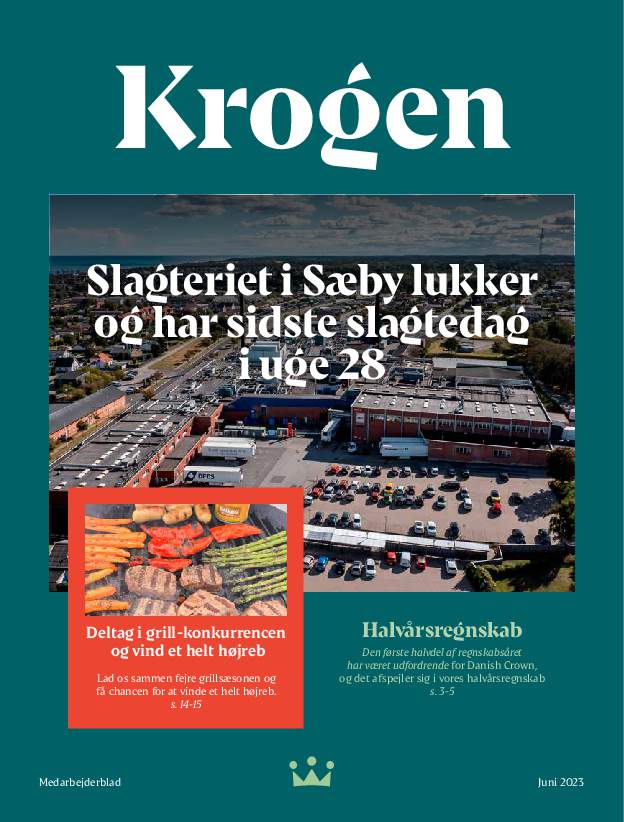 Krogen

Slagteriet i Sæby lukker og har sidste slagtedag i uge 28

DFDS

Deltag i grill-konkurrencen og vind et helt højreb

Lad os sammen fejre grillsæsonen og få chancen for at vinde et helt højreb.
s. 14-15

Halvårsregnskab

Den første halvdel af regnskabsåret har været udfordrende for Danish Crown, og det afspejler sig i vores halvårsregnskab
s. 3-5

Medarbejderblad

Juni 2023